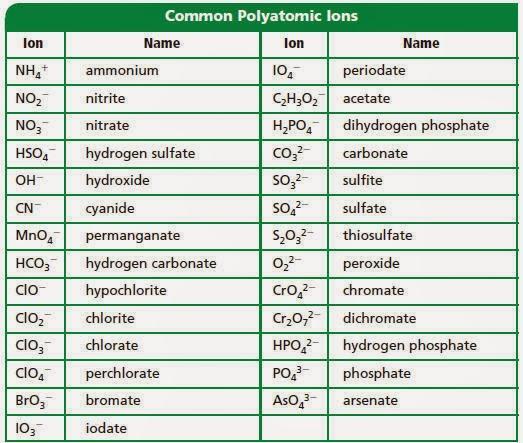 Common Polyatomic Ions

| Ion | Name | Ion | Name |
|---|---|---|---|
| $NH_4^+$ | ammonium | $IO_4^-$ | periodate |
| $NO_2^-$ | nitrite | $C_2H_3O_2^-$ | acetate |
| $NO_3^-$ | nitrate | $H_2PO_4^-$ | dihydrogen phosphate |
| $HSO_4^-$ | hydrogen sulfate | $CO_3^{2-}$ | carbonate |
| $OH^-$ | hydroxide | $SO_3^{2-}$ | sulfite |
| $CN^-$ | cyanide | $SO_4^{2-}$ | sulfate |
| $MnO_4^-$ | permanganate | $S_2O_3^{2-}$ | thiosulfate |
| $HCO_3^-$ | hydrogen carbonate | $O_2^{2-}$ | peroxide |
| $ClO^-$ | hypochlorite | $CrO_4^{2-}$ | chromate |
| $ClO_2^-$ | chlorite | $Cr_2O_7^{2-}$ | dichromate |
| $ClO_3^-$ | chlorate | $HPO_4^{2-}$ | hydrogen phosphate |
| $ClO_4^-$ | perchlorate | $PO_4^{3-}$ | phosphate |
| $BrO_3^-$ | bromate | $AsO_4^{3-}$ | arsenate |
| $IO_3^-$ | iodate | | |